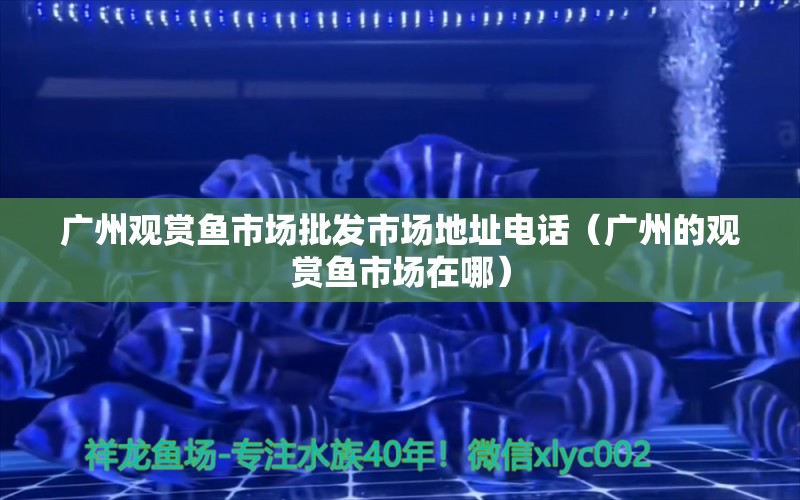 广州观赏鱼市场批发市场地址电话（广州的观赏鱼市场在哪）

祥龙鱼场-专注水族40年！微信xlyc002